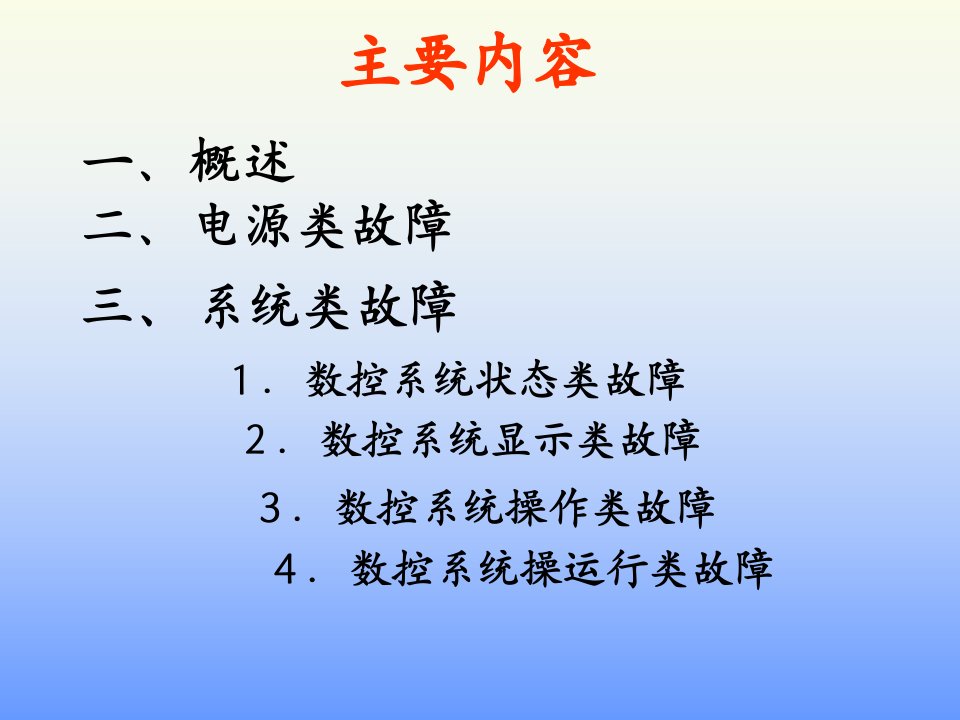 主要内容

一、概述
二、电源类故障
三、系统类故障
1．数控系统状态类故障
2．数控系统显示类故障
3．数控系统操作类故障
4．数控系统操运行类故障